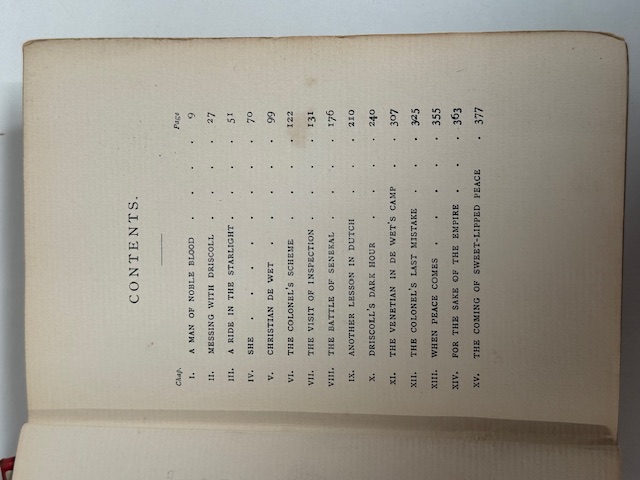 CONTENTS.

Chap. Page

I. A MAN OF NOBLE BLOOD 9

II. MESSING WITH DRISCOLL 27

III. A RIDE IN THE STARLIGHT 51

IV. SHE 70

V. CHRISTIAN DE WET 99

VI. THE COLONEL'S SCHEME 122

VII. THE VISIT OF INSPECTION 131

VIII. THE BATTLE OF SENEKAL 176

IX. ANOTHER LESSON IN DUTCH 210

X. DRISCOLL'S DARK HOUR 240

XI. THE VENETIAN IN DE WET'S CAMP 307

XII. THE COLONEL'S LAST MISTAKE 325

XIII. WHEN PEACE COMES 355

XIV. FOR THE SAKE OF THE EMPIRE 363

XV. THE COMING OF SWEET-LIPPED PEACE 377